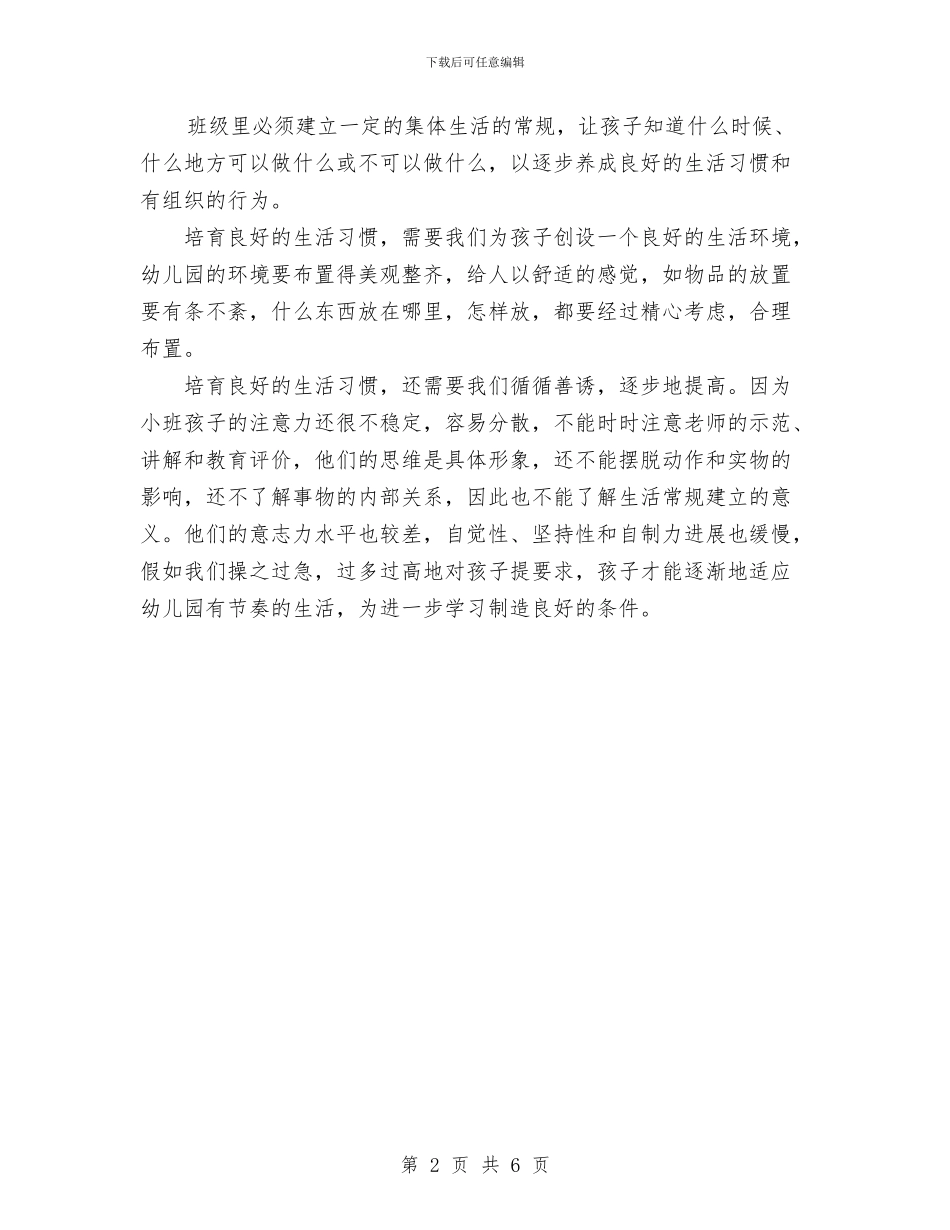 下载后可任意编辑

班级里必须建立一定的集体生活的常规，让孩子知道什么时候、什么地方可以做什么或不可以做什么，以逐步养成良好的生活习惯和有组织的行为。

培育良好的生活习惯，需要我们为孩子创设一个良好的生活环境，幼儿园的环境要布置得美观整齐，给人以舒适的感觉，如物品的放置要有条不紊，什么东西放在哪里，怎样放，都要经过精心考虑，合理布置。

培育良好的生活习惯，还需要我们循循善诱，逐步地提高。因为小班孩子的注意力还很不稳定，容易分散，不能时时注意老师的示范、讲解和教育评价，他们的思维是具体形象，还不能摆脱动作和实物的影响，还不了解事物的内部关系，因此也不能了解生活常规建立的意义。他们的意志力水平也较差，自觉性、坚持性和自制力进展也缓慢，假如我们操之过急，过多过高地对孩子提要求，孩子才能逐渐地适应幼儿园有节奏的生活，为进一步学习制造良好的条件。

第 2 页 共 6 页